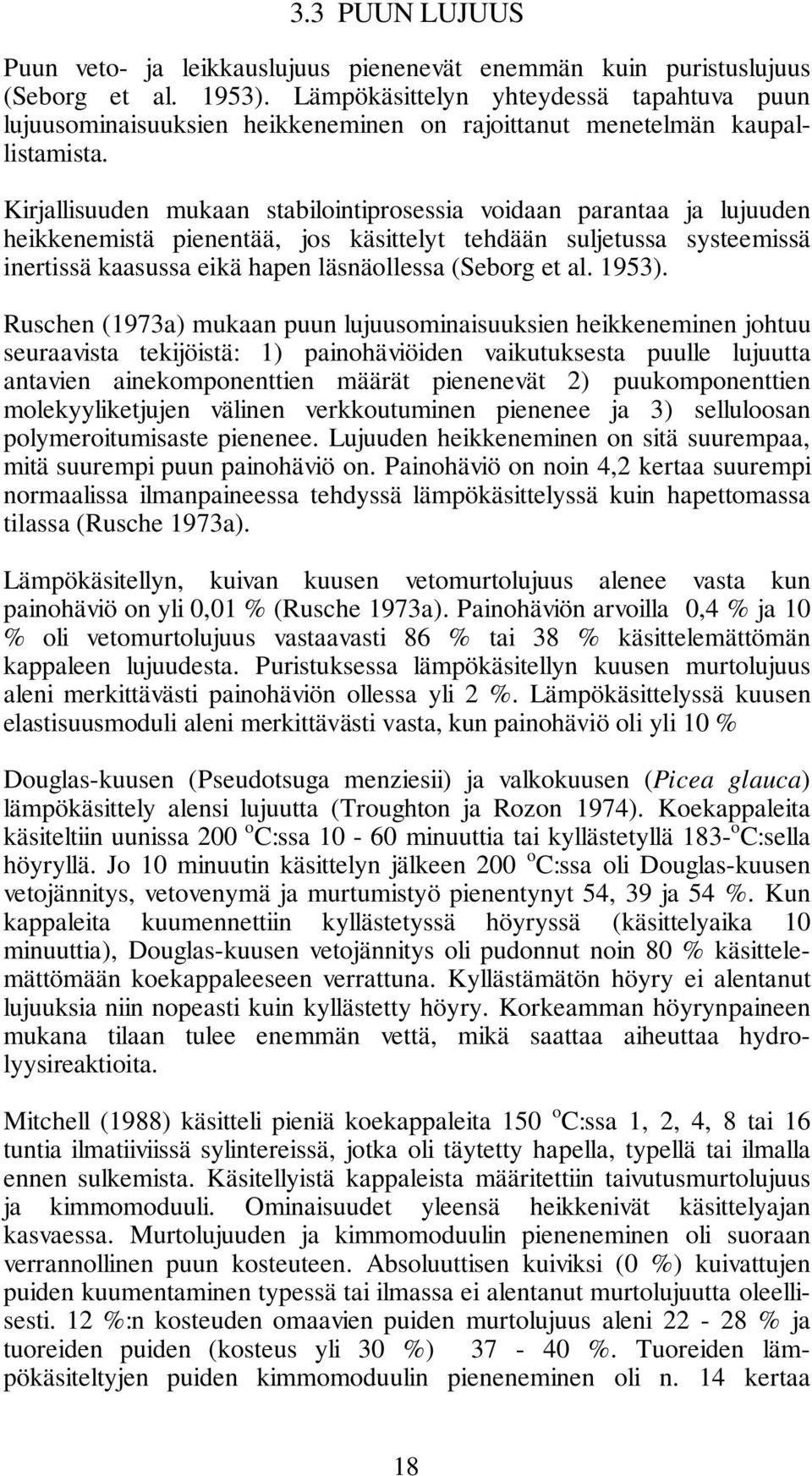 3.3 PUUN LUJUUS

Puun veto- ja leikkauslujuus pienenevät enemmän kuin puristuslujuus (Seborg et al. 1953). Lämpökäsittelyn yhteydessä tapahtuva puun lujuusominaisuuksien heikkeneminen on rajoittanut menetelmän kaupallistamista.

Kirjallisuuden mukaan stabilointiprosessia voidaan parantaa ja lujuuden heikkenemistä pienentää, jos käsittelyt tehdään suljetussa systeemissä inertissä kaasussa eikä hapen läsnäollessa (Seborg et al. 1953).

Ruschen (1973a) mukaan puun lujuusominaisuuksien heikkeneminen johtuu seuraavista tekijöistä: 1) painohäviöiden vaikutuksesta puulle lujuutta antavien ainekomponenttien määrät pienenevät 2) puukomponenttien molekyyliketjujen välinen verkkoutuminen pienenee ja 3) selluloosan polymeroitumisaste pienenee. Lujuuden heikkeneminen on sitä suurempaa, mitä suurempi puun painohäviö on. Painohäviö on noin 4,2 kertaa suurempi normaalissa ilmanpaineessa tehdyssä lämpökäsittelyssä kuin hapettomassa tilassa (Rusche 1973a).

Lämpökäsitellyn, kuivan kuusen vetomurtolujuus alenee vasta kun painohäviö on yli 0,01 % (Rusche 1973a). Painohäviön arvoilla 0,4 % ja 10 % oli vetomurtolujuus vastaavasti 86 % tai 38 % käsittelemättömän kappaleen lujuudesta. Puristuksessa lämpökäsitellyn kuusen murtolujuus aleni merkittävästi painohäviön ollessa yli 2 %. Lämpökäsittelyssä kuusen elastisuusmoduli aleni merkittävästi vasta, kun painohäviö oli yli 10 %

Douglas-kuusen (Pseudotsuga menziesii) ja valkokuusen (Picea glauca) lämpökäsittely alensi lujuutta (Troughton ja Rozon 1974). Koekappaleita käsiteltiin uunissa 200 $^o$C:ssa 10 - 60 minuuttia tai kyllästetyllä 183-$^o$C:sella höyryllä. Jo 10 minuutin käsittelyn jälkeen 200 $^o$C:ssa oli Douglas-kuusen vetojännitys, vetovenymä ja murtumistyö pienentynyt 54, 39 ja 54 %. Kun kappaleita kuumennettiin kyllästetyssä höyryssä (käsittelyaika 10 minuuttia), Douglas-kuusen vetojännitys oli pudonnut noin 80 % käsittelemättömään koekappaleeseen verrattuna. Kyllästämätön höyry ei alentanut lujuuksia niin nopeasti kuin kyllästetty höyry. Korkeamman höyrynpaineen mukana tilaan tulee enemmän vettä, mikä saattaa aiheuttaa hydrolyysireaktioita.

Mitchell (1988) käsitteli pieniä koekappaleita 150 $^o$C:ssa 1, 2, 4, 8 tai 16 tuntia ilmatiiviissä sylintereissä, jotka oli täytetty hapella, typellä tai ilmalla ennen sulkemista. Käsitellyistä kappaleista määritettiin taivutusmurtolujuus ja kimmomoduuli. Ominaisuudet yleensä heikkenivät käsittelyajan kasvaessa. Murtolujuuden ja kimmomoduulin pieneneminen oli suoraan verrannollinen puun kosteuteen. Absoluuttisen kuiviksi (0 %) kuivattujen puiden kuumentaminen typessä tai ilmassa ei alentanut murtolujuutta oleellisesti. 12 %:n kosteuden omaavien puiden murtolujuus aleni 22 - 28 % ja tuoreiden puiden (kosteus yli 30 %) 37 - 40 %. Tuoreiden lämpökäsiteltyjen puiden kimmomoduulin pieneneminen oli n. 14 kertaa

18